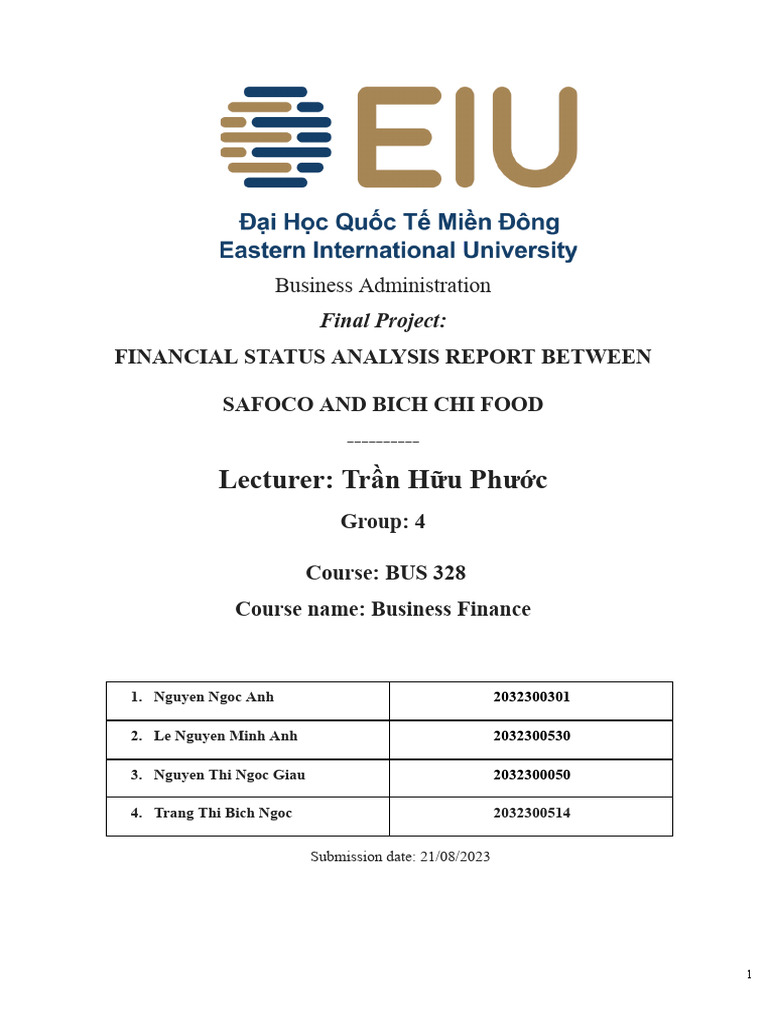 EIU

Đại Học Quốc Tế Miền Đông
Eastern International University

Business Administration

Final Project:

FINANCIAL STATUS ANALYSIS REPORT BETWEEN

SAFOCO AND BICH CHI FOOD

----------

Lecturer: Trần Hữu Phước

Group: 4

Course: BUS 328

Course name: Business Finance

| 1. Nguyen Ngoc Anh | 2032300301 |
|---|---|
| 2. Le Nguyen Minh Anh | 2032300530 |
| 3. Nguyen Thi Ngoc Giau | 2032300050 |
| 4. Trang Thi Bich Ngoc | 2032300514 |

Submission date: 21/08/2023

1